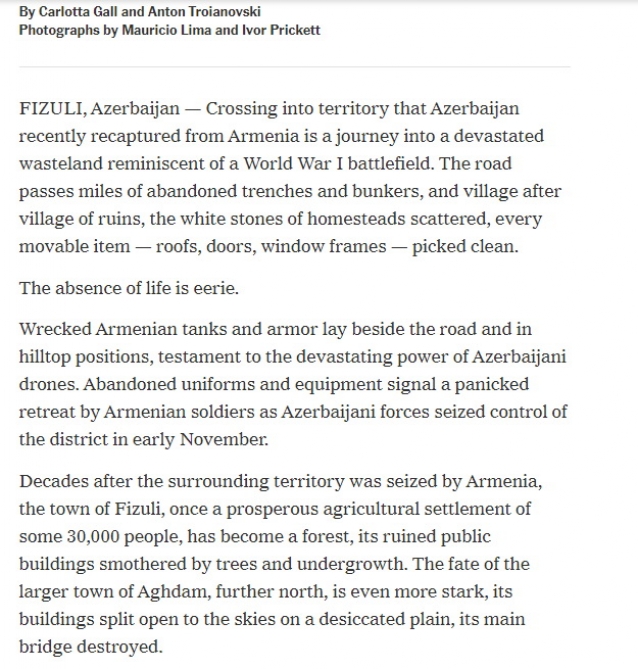 By Carlotta Gall and Anton Troianovski
Photographs by Mauricio Lima and Ivor Prickett

FIZULI, Azerbaijan — Crossing into territory that Azerbaijan recently recaptured from Armenia is a journey into a devastated wasteland reminiscent of a World War I battlefield. The road passes miles of abandoned trenches and bunkers, and village after village of ruins, the white stones of homesteads scattered, every movable item — roofs, doors, window frames — picked clean.

The absence of life is eerie.

Wrecked Armenian tanks and armor lay beside the road and in hilltop positions, testament to the devastating power of Azerbaijani drones. Abandoned uniforms and equipment signal a panicked retreat by Armenian soldiers as Azerbaijani forces seized control of the district in early November.

Decades after the surrounding territory was seized by Armenia, the town of Fizuli, once a prosperous agricultural settlement of some 30,000 people, has become a forest, its ruined public buildings smothered by trees and undergrowth. The fate of the larger town of Aghdam, further north, is even more stark, its buildings split open to the skies on a desiccated plain, its main bridge destroyed.